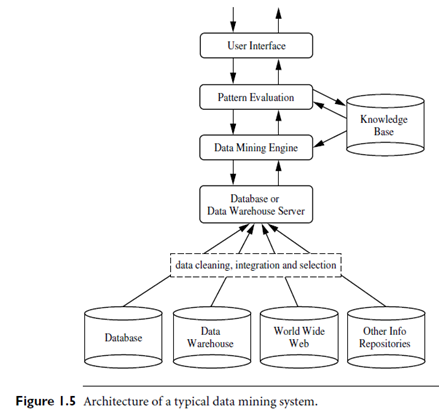 User Interface

Pattern Evaluation

Knowledge Base

Data Mining Engine

Database or Data Warehouse Server

data cleaning, integration and selection

Database

Data Warehouse

World Wide Web

Other Info Repositories

Figure 1.5 Architecture of a typical data mining system.